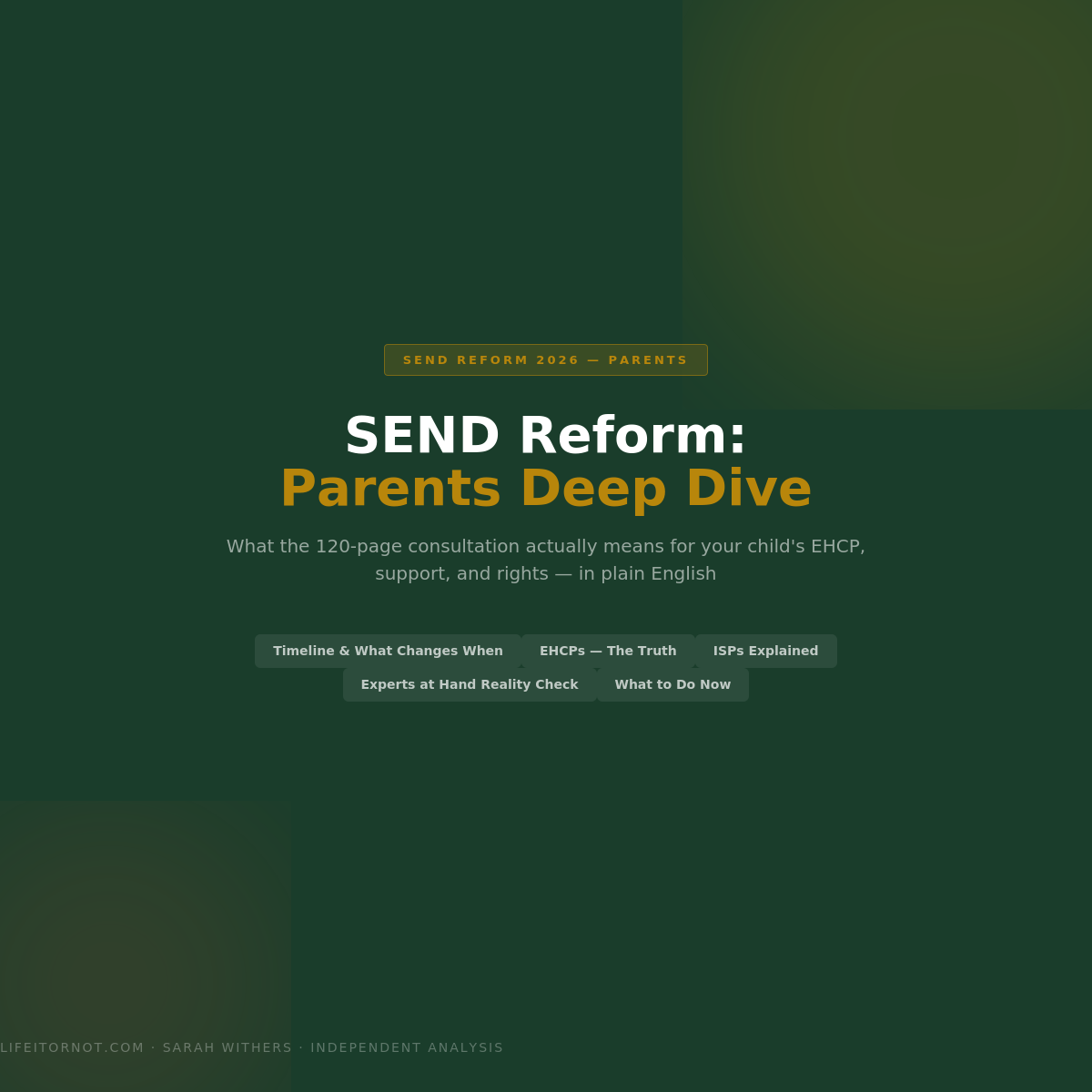 SEND REFORM 2026 — PARENTS

SEND Reform:
Parents Deep Dive

What the 120-page consultation actually means for your child's EHCP, support, and rights — in plain English

Timeline & What Changes When

EHCPs — The Truth

ISPs Explained

Experts at Hand Reality Check

What to Do Now

LIFEITORNOT.COM · SARAH WITHERS · INDEPENDENT ANALYSIS